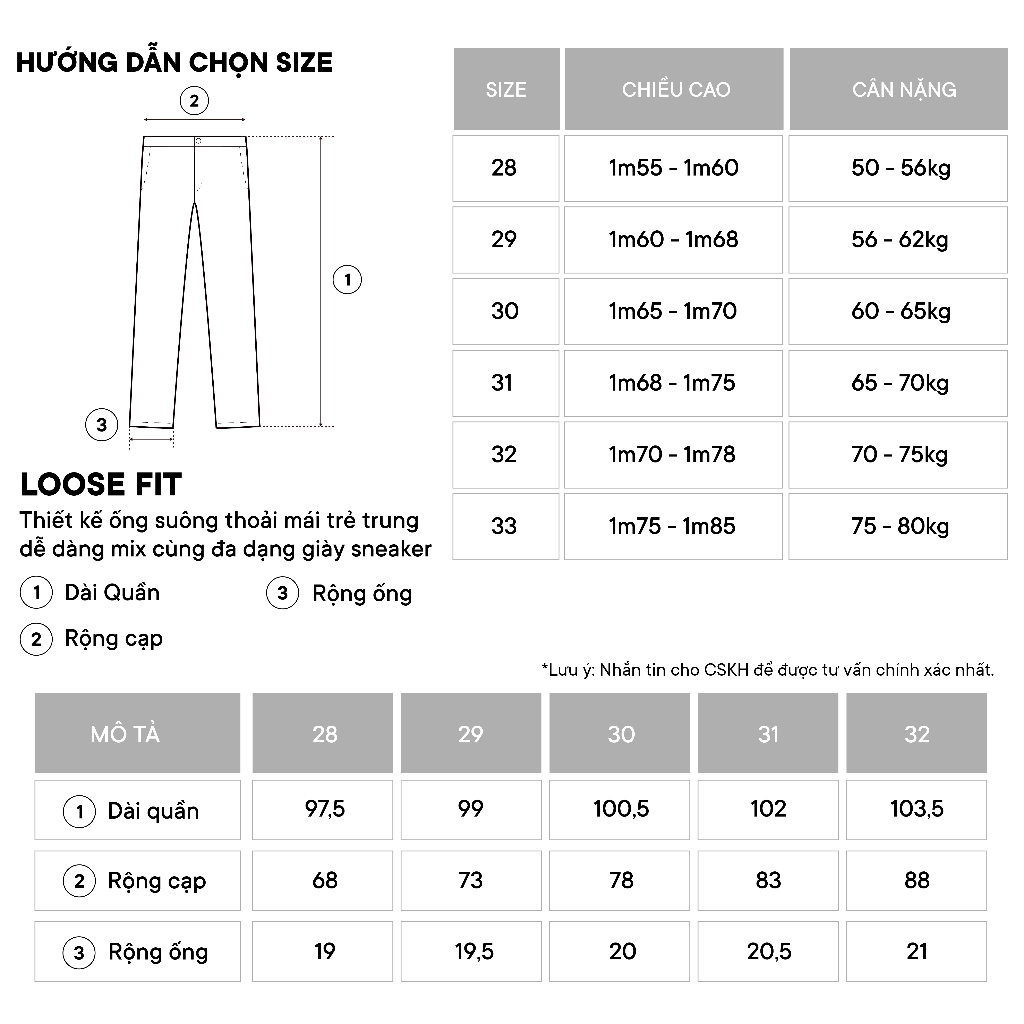 HƯỚNG DẪN CHỌN SIZE

2

1

3

LOOSE FIT

Thiết kế ống suông thoải mái trẻ trung dễ dàng mix cùng đa dạng giày sneaker

1 Dài Quần

3 Rộng ống

2 Rộng cạp

| SIZE | CHIỀU CAO | CÂN NẶNG |
|---|---|---|
| 28 | 1m55 - 1m60 | 50 - 56kg |
| 29 | 1m60 - 1m68 | 56 - 62kg |
| 30 | 1m65 - 1m70 | 60 - 65kg |
| 31 | 1m68 - 1m75 | 65 - 70kg |
| 32 | 1m70 - 1m78 | 70 - 75kg |
| 33 | 1m75 - 1m85 | 75 - 80kg |

*Lưu ý: Nhắn tin cho CSKH để được tư vấn chính xác nhất.

| MÔ TẢ | 28 | 29 | 30 | 31 | 32 |
|---|---|---|---|---|---|
| 1 Dài quần | 97,5 | 99 | 100,5 | 102 | 103,5 |
| 2 Rộng cạp | 68 | 73 | 78 | 83 | 88 |
| 3 Rộng ống | 19 | 19,5 | 20 | 20,5 | 21 |